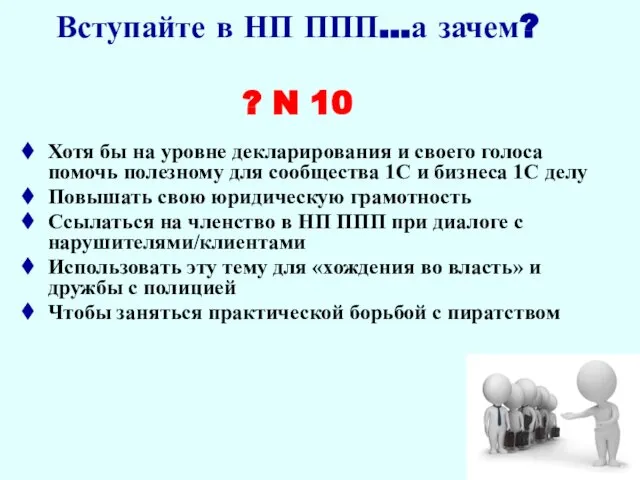 Вступайте в НП ППП…а зачем?

? N 10

♦ Хотя бы на уровне декларирования и своего голоса помочь полезному для сообщества 1С и бизнеса 1С делу
♦ Повышать свою юридическую грамотность
♦ Ссылаться на членство в НП ППП при диалоге с нарушителями/клиентами
♦ Использовать эту тему для «хождения во власть» и дружбы с полицией
♦ Чтобы заняться практической борьбой с пиратством